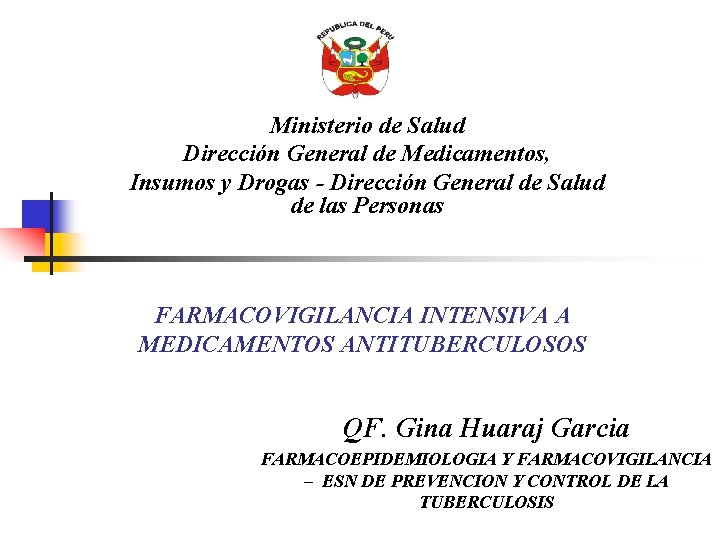 REPUBLICA DEL PERU

Ministerio de Salud
Dirección General de Medicamentos, Insumos y Drogas - Dirección General de Salud de las Personas

FARMACOVIGILANCIA INTENSIVA A MEDICAMENTOS ANTITUBERCULOSOS

QF. Gina Huaraj Garcia

FARMACOEPIDEMIOLOGIA Y FARMACOVIGILANCIA – ESN DE PREVENCION Y CONTROL DE LA TUBERCULOSIS